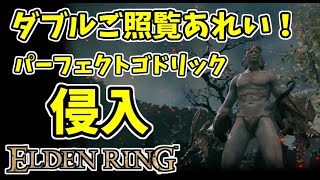 ダブルご照覧あれぃ！
パーフェクトゴドリック
侵入
ELDEN RING